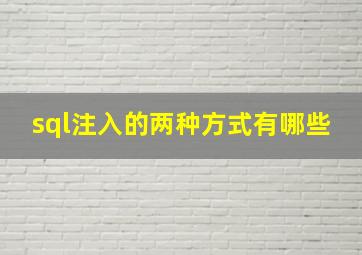 sql注入的两种方式有哪些